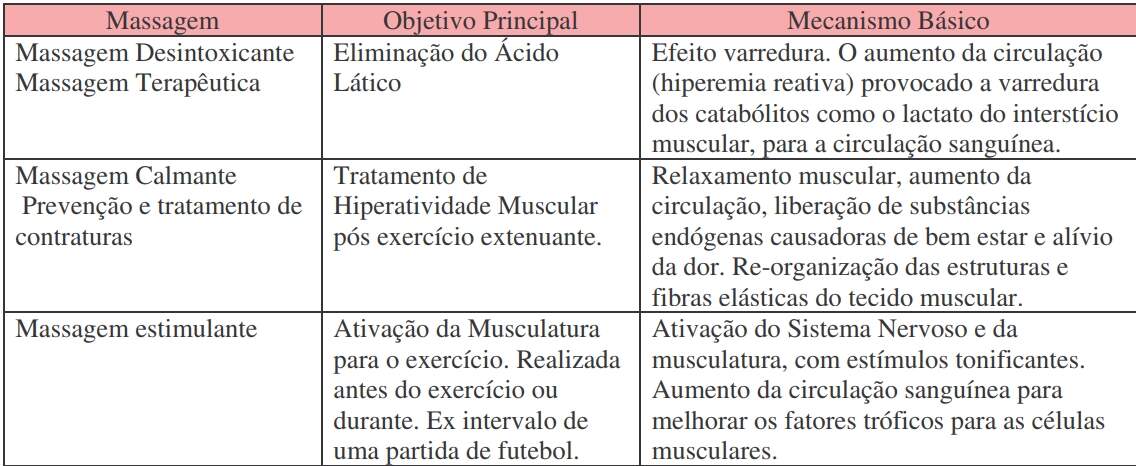 | Massagem | Objetivo Principal | Mecanismo Básico |
|---|---|---|
| Massagem Desintoxicante Massagem Terapêutica | Eliminação do Ácido Lático | Efeito varredura. O aumento da circulação (hiperemia reativa) provocado a varredura dos catabólitos como o lactato do interstício muscular, para a circulação sanguínea. |
| Massagem Calmante Prevenção e tratamento de contraturas | Tratamento de Hiperatividade Muscular pós exercício extenuante. | Relaxamento muscular, aumento da circulação, liberação de substâncias endógenas causadoras de bem estar e alívio da dor. Re-organização das estruturas e fibras elásticas do tecido muscular. |
| Massagem estimulante | Ativação da Musculatura para o exercício. Realizada antes do exercício ou durante. Ex intervalo de uma partida de futebol. | Ativação do Sistema Nervoso e da musculatura, com estímulos tonificantes. Aumento da circulação sanguínea para melhorar os fatores tróficos para as células musculares. |